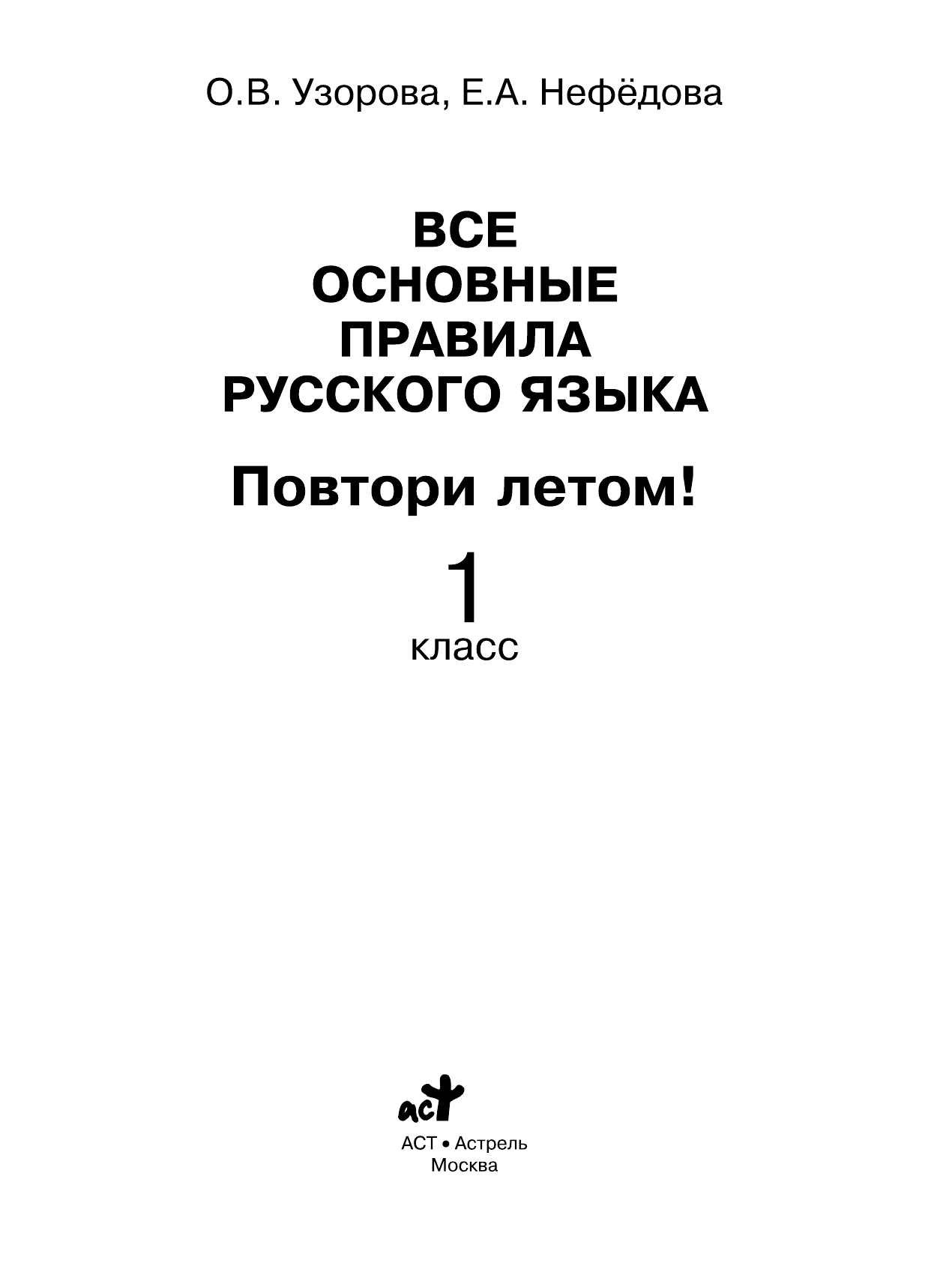 О.В. Узорова, Е.А. Нефёдова

ВСЕ
ОСНОВНЫЕ
ПРАВИЛА
РУССКОГО ЯЗЫКА

Повтори летом!

1
класс

аст

АСТ • Астрель
Москва